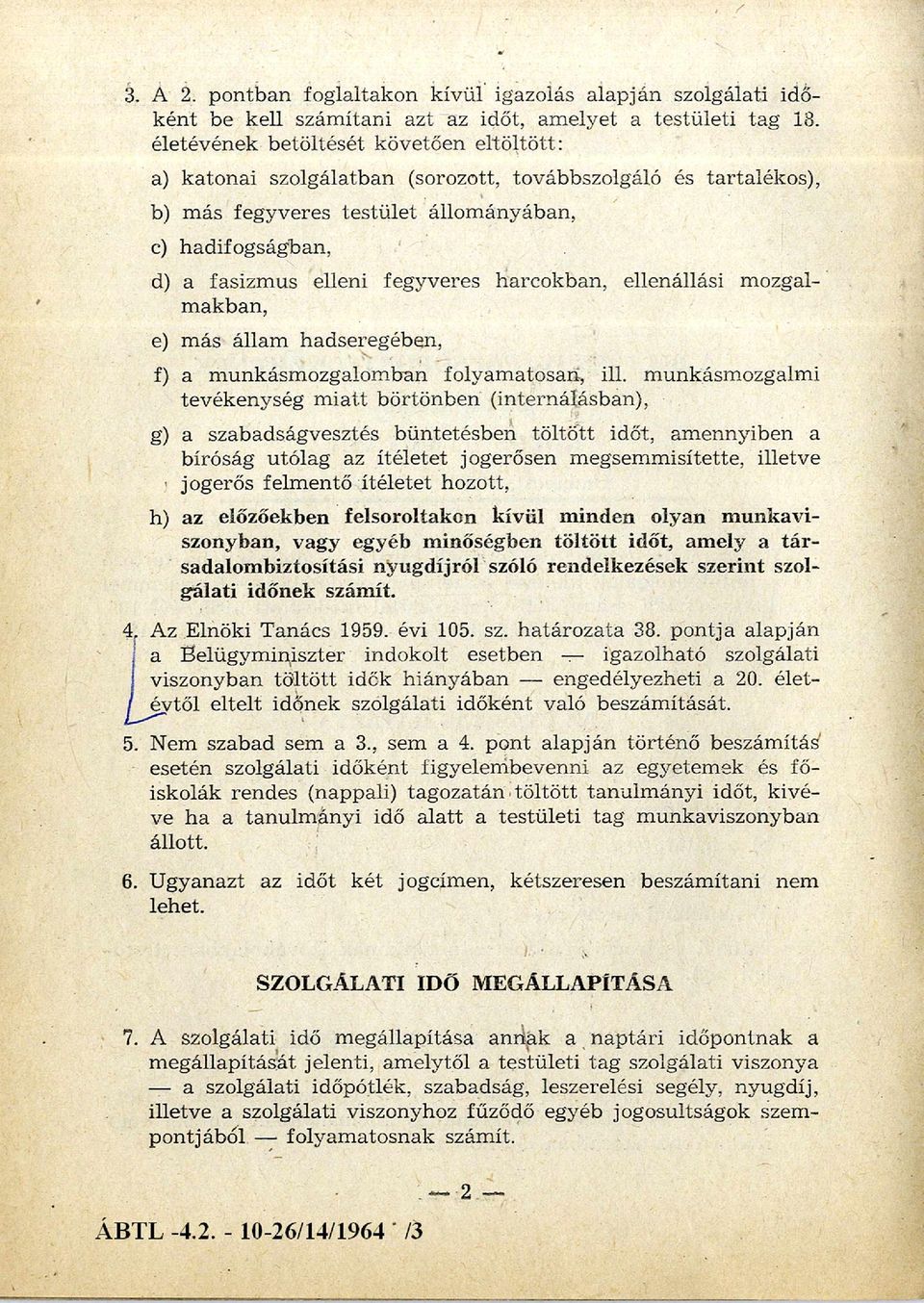 3. A 2. pontban foglaltakon kívül igazolás alapján szolgálati időként be kell számítani azt az időt, amelyet a testületi tag 18. életévének betöltését követően eltöltött:

a) katonai szolgálatban (sorozott, továbbszolgáló és tartalékos),

b) más fegyveres testület állományában,

c) hadifogságban,

d) a fasizmus elleni fegyveres harcokban, ellenállási mozgalmakban,

e) más állam hadseregében,

f) a munkásmozgalomban folyamatosan, ill. munkásmozgalmi tevékenység miatt börtönben (internálásban),

g) a szabadságvesztés büntetésben töltött időt, amennyiben a bíróság utólag az ítéletet jogerősen megsemmisítette, illetve jogerős felmentő ítéletet hozott,

h) az előzőekben felsoroltakon kívül minden olyan munkaviszonyban, vagy egyéb minőségben töltött időt, amely a társadalombiztosítási nyugdíjról szóló rendelkezések szerint szolgálati időnek számít.

4. Az Elnöki Tanács 1959. évi 105. sz. határozata 38. pontja alapján a Belügyminiszter indokolt esetben — igazolható szolgálati viszonyban töltött idők hiányában — engedélyezheti a 20. életévtől eltelt időnek szolgálati időként való beszámítását.

5. Nem szabad sem a 3., sem a 4. pont alapján történő beszámítás esetén szolgálati időként figyelembevenni az egyetemek és főiskolák rendes (nappali) tagozatán töltött tanulmányi időt, kivéve ha a tanulmányi idő alatt a testületi tag munkaviszonyban állott.

6. Ugyanazt az időt két jogcímen, kétszeresen beszámítani nem lehet.

SZOLGÁLATI IDŐ MEGÁLLAPÍTÁSA

7. A szolgálati idő megállapítása annak a naptári időpontnak a megállapítását jelenti, amelytől a testületi tag szolgálati viszonya — a szolgálati időpótlék, szabadság, leszerelési segély, nyugdíj, illetve a szolgálati viszonyhoz fűződő egyéb jogosultságok szempontjából — folyamatosnak számít.

— 2 —

ÁBTL -4.2. - 10-26/14/1964 /3